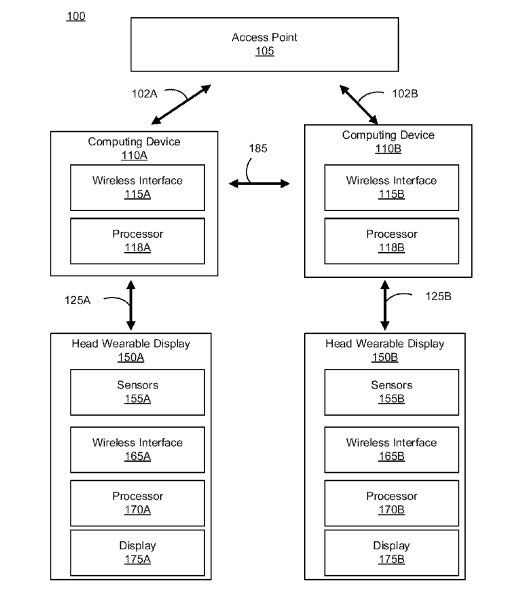 100

Access Point
105

102A

102B

Computing Device
110A

Wireless Interface
115A

Processor
118A

185

Computing Device
110B

Wireless Interface
115B

Processor
118B

125A

125B

Head Wearable Display
150A

Sensors
155A

Wireless Interface
165A

Processor
170A

Display
175A

Head Wearable Display
150B

Sensors
155B

Wireless Interface
165B

Processor
170B

Display
175B